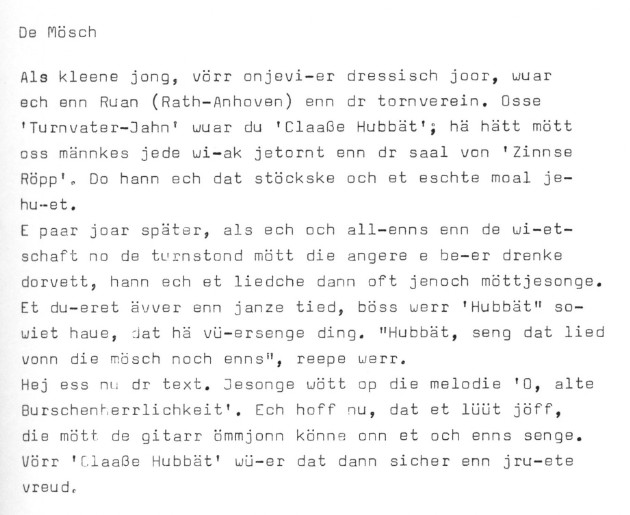 De Mösch

Als kleene jong, vörr onjevi-er dressisch joor, wuar ech enn Ruan (Rath-Anhoven) enn dr tornverein. Osse 'Turnvater-Jahn' wuar du 'Claaße Hubbät'; hä hätt mött oss männkes jede wi-ak jetornt enn dr saal von 'Zinnse Röpp'. Do hann ech dat stöckske och et eschte moal jehu-et.
E paar joar später, als ech och all-enns enn de wi-etschaft no de turnstond mött die angere e be-er drenke dorvett, hann ech et liedche dann oft jenoch möttjesonge. Et du-eret ävver enn janze tied, böss werr 'Hubbät" sowiet haue, dat hä vü-ersenge ding. "Hubbät, seng dat lied vonn die mösch noch enns", reepe werr.
Hej ess nu dr text. Jesonge wött op die melodie 'O, alte Burschenherrlichkeit'. Ech hoff nu, dat et lüüt jöff, die mött de gitarr ömmjonn könne onn et och enns senge. Vörr 'Claaße Hubbät' wü-er dat dann sicher enn jru-ete vreud.